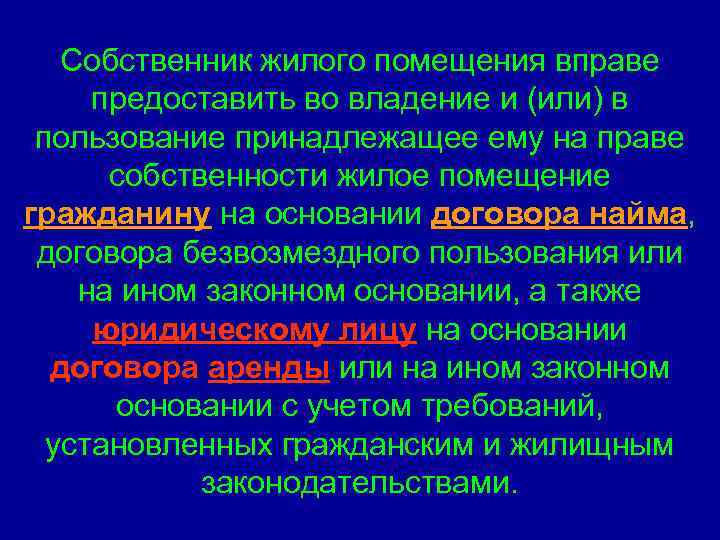 Собственник жилого помещения вправе предоставить во владение и (или) в пользование принадлежащее ему на праве собственности жилое помещение гражданину на основании договора найма, договора безвозмездного пользования или на ином законном основании, а также юридическому лицу на основании договора аренды или на ином законном основании с учетом требований, установленных гражданским и жилищным законодательствами.